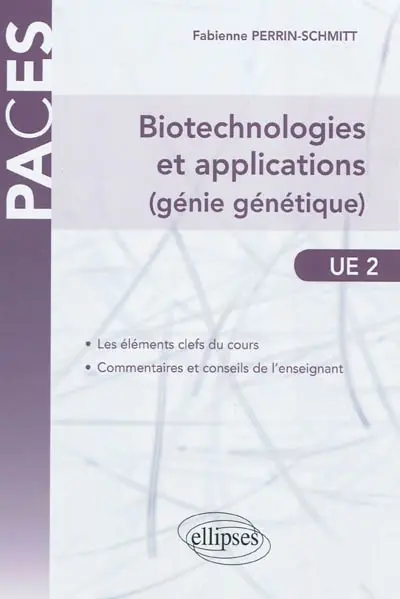 PACES

Fabienne PERRIN-SCHMITT

Biotechnologies et applications (génie génétique)

UE 2

• Les éléments clefs du cours
• Commentaires et conseils de l'enseignant

ellipses